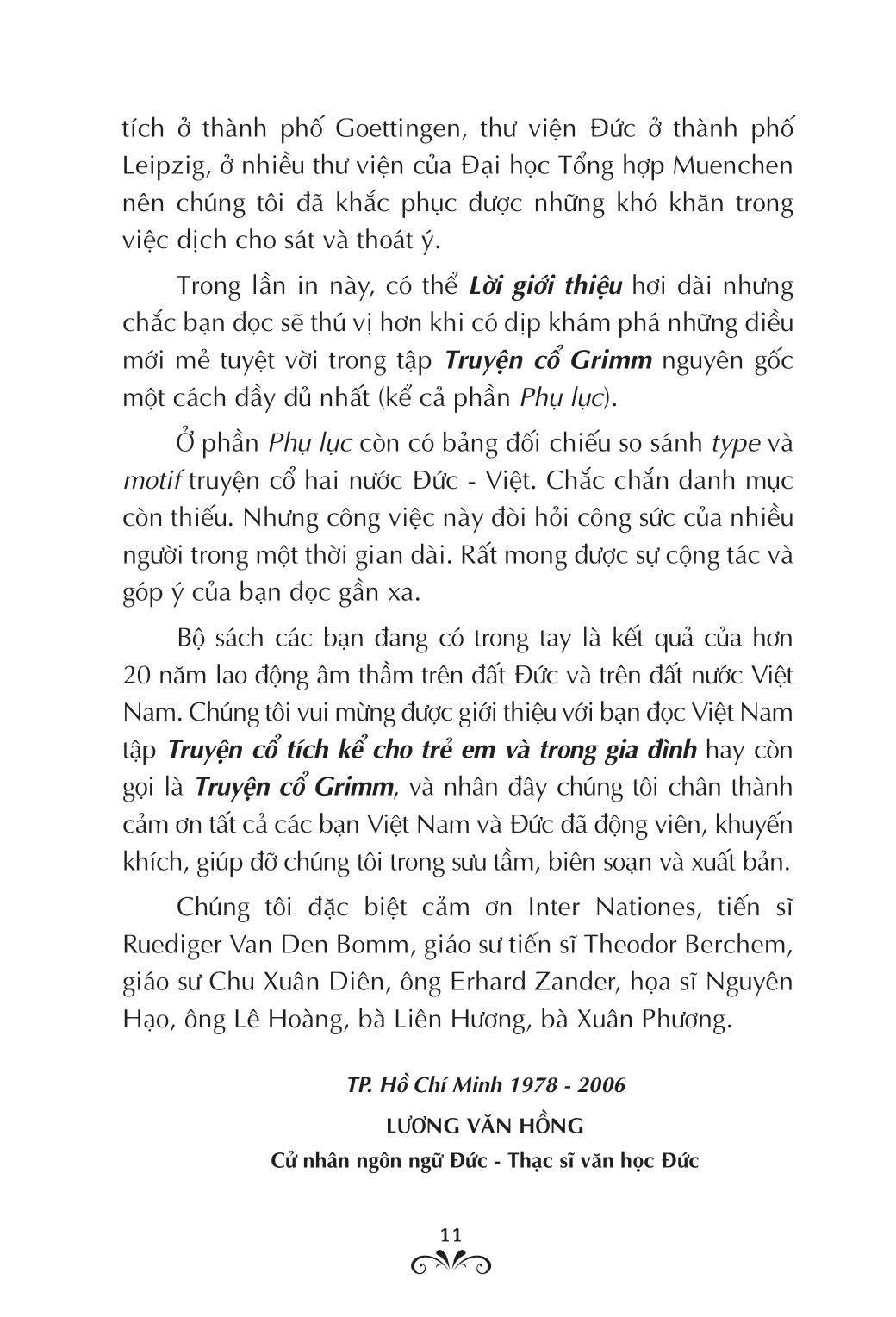 tích ở thành phố Goettingen, thư viện Đức ở thành phố Leipzig, ở nhiều thư viện của Đại học Tổng hợp Muenchen nên chúng tôi đã khắc phục được những khó khăn trong việc dịch cho sát và thoát ý.

Trong lần in này, có thể Lời giới thiệu hơi dài nhưng chắc bạn đọc sẽ thú vị hơn khi có dịp khám phá những điều mới mẻ tuyệt vời trong tập Truyện cổ Grimm nguyên gốc một cách đầy đủ nhất (kể cả phần Phụ lục).

Ở phần Phụ lục còn có bảng đối chiếu so sánh type và motif truyện cổ hai nước Đức - Việt. Chắc chắn danh mục còn thiếu. Nhưng công việc này đòi hỏi công sức của nhiều người trong một thời gian dài. Rất mong được sự cộng tác và góp ý của bạn đọc gần xa.

Bộ sách các bạn đang có trong tay là kết quả của hơn 20 năm lao động âm thầm trên đất Đức và trên đất nước Việt Nam. Chúng tôi vui mừng được giới thiệu với bạn đọc Việt Nam tập Truyện cổ tích kể cho trẻ em và trong gia đình hay còn gọi là Truyện cổ Grimm, và nhân đây chúng tôi chân thành cảm ơn tất cả các bạn Việt Nam và Đức đã động viên, khuyến khích, giúp đỡ chúng tôi trong sưu tầm, biên soạn và xuất bản.

Chúng tôi đặc biệt cảm ơn Inter Nationes, tiến sĩ Ruediger Van Den Bomm, giáo sư tiến sĩ Theodor Berchem, giáo sư Chu Xuân Diên, ông Erhard Zander, họa sĩ Nguyên Hạo, ông Lê Hoàng, bà Liên Hương, bà Xuân Phương.

TP. Hồ Chí Minh 1978 - 2006
LƯƠNG VĂN HỒNG
Cử nhân ngôn ngữ Đức - Thạc sĩ văn học Đức

11